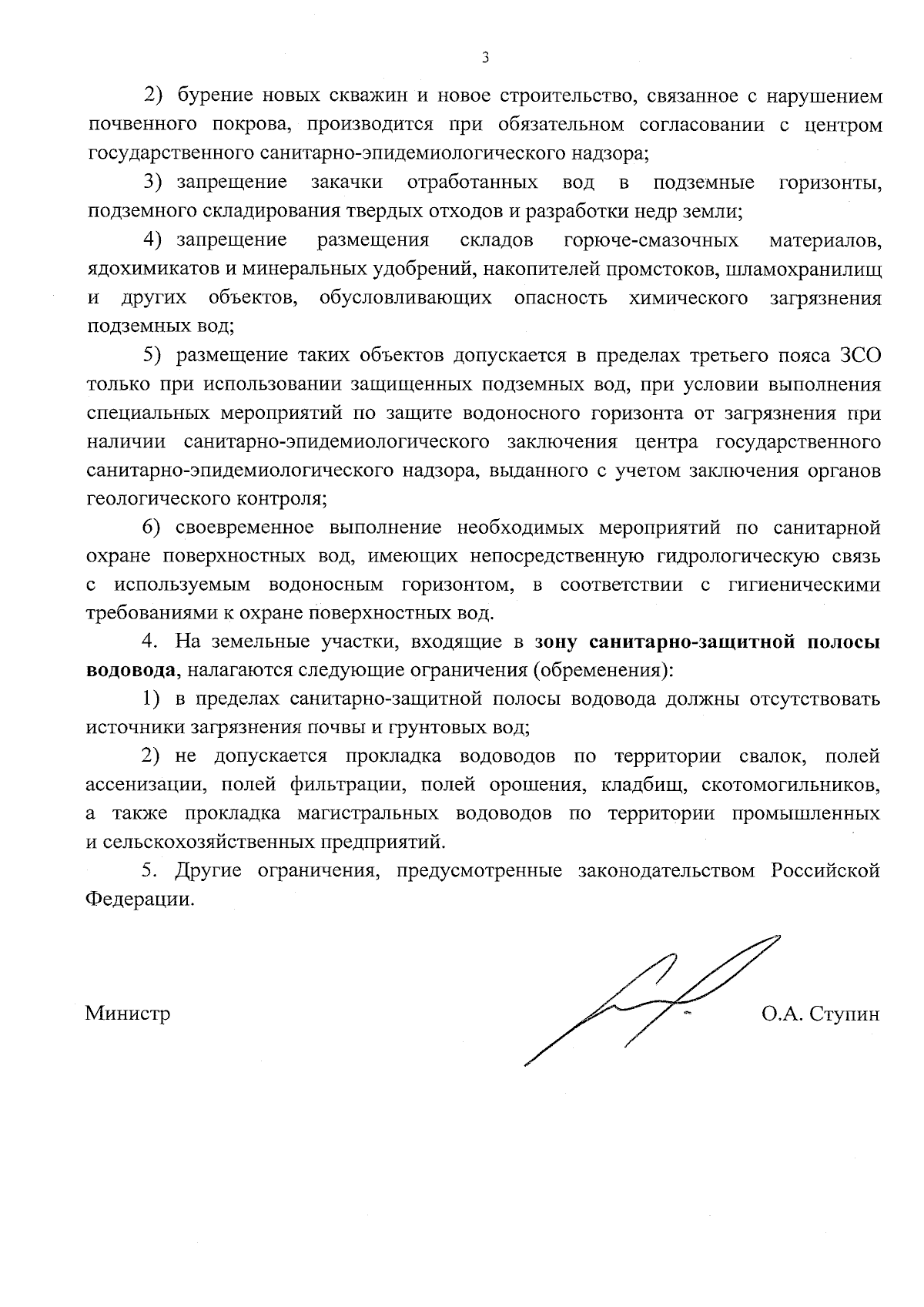 3

2) бурение новых скважин и новое строительство, связанное с нарушением почвенного покрова, производится при обязательном согласовании с центром государственного санитарно-эпидемиологического надзора;

3) запрещение закачки отработанных вод в подземные горизонты, подземного складирования твердых отходов и разработки недр земли;

4) запрещение размещения складов горюче-смазочных материалов, ядохимикатов и минеральных удобрений, накопителей промстоков, шламохранилищ и других объектов, обусловливающих опасность химического загрязнения подземных вод;

5) размещение таких объектов допускается в пределах третьего пояса ЗСО только при использовании защищенных подземных вод, при условии выполнения специальных мероприятий по защите водоносного горизонта от загрязнения при наличии санитарно-эпидемиологического заключения центра государственного санитарно-эпидемиологического надзора, выданного с учетом заключения органов геологического контроля;

6) своевременное выполнение необходимых мероприятий по санитарной охране поверхностных вод, имеющих непосредственную гидрологическую связь с используемым водоносным горизонтом, в соответствии с гигиеническими требованиями к охране поверхностных вод.

4. На земельные участки, входящие в зону санитарно-защитной полосы водовода, налагаются следующие ограничения (обременения):

1) в пределах санитарно-защитной полосы водовода должны отсутствовать источники загрязнения почвы и грунтовых вод;

2) не допускается прокладка водоводов по территории свалок, полей ассенизации, полей фильтрации, полей орошения, кладбищ, скотомогильников, а также прокладка магистральных водоводов по территории промышленных и сельскохозяйственных предприятий.

5. Другие ограничения, предусмотренные законодательством Российской Федерации.

Министр

О.А. Ступин